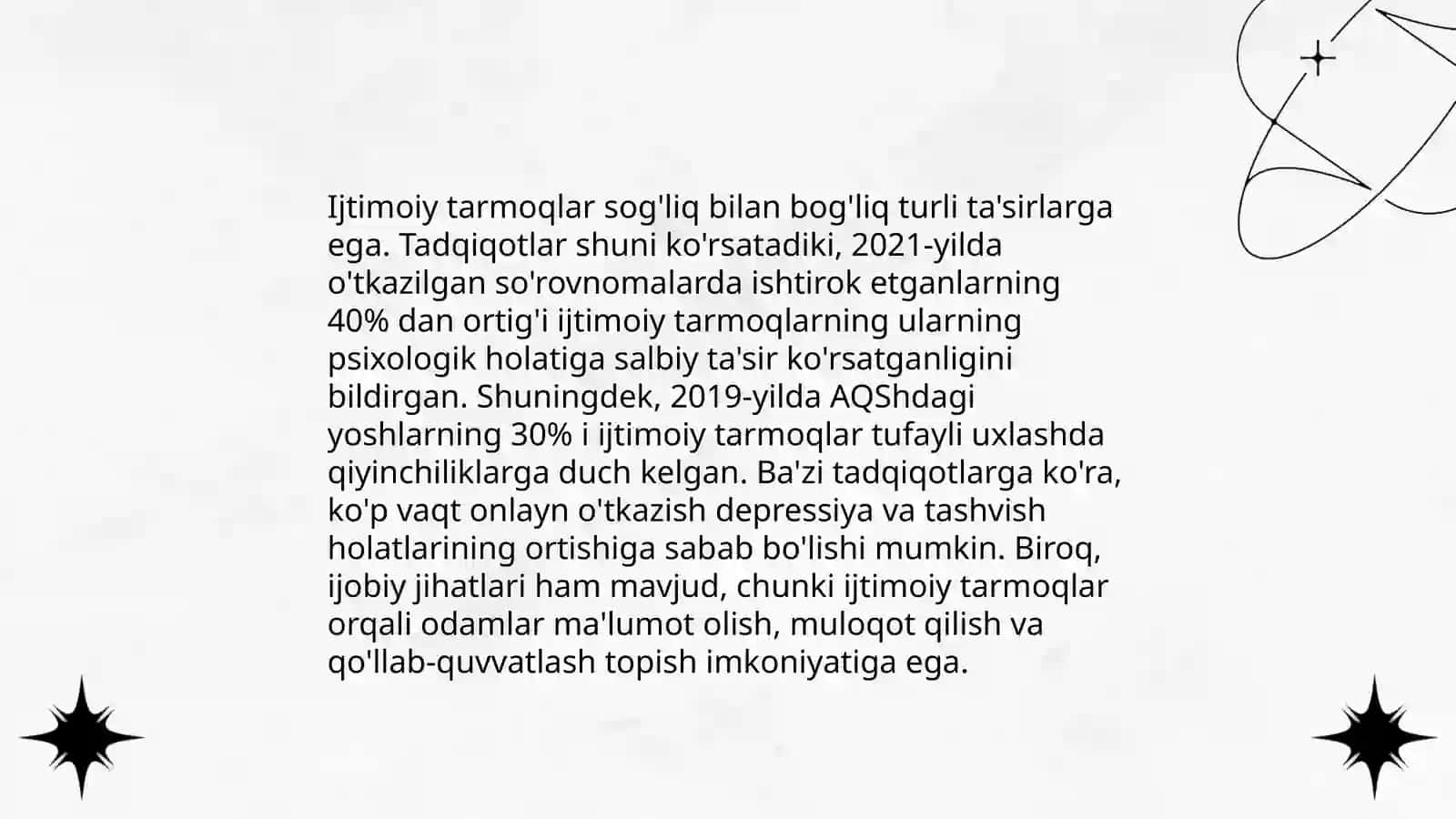 Ijtimoiy tarmoqlar sog'liq bilan bog'liq turli ta'sirlarga ega. Tadqiqotlar shuni ko'rsatadiki, 2021-yilda o'tkazilgan so'rovnomalarda ishtirok etganlarning 40% dan ortig'i ijtimoiy tarmoqlarning ularning psixologik holatiga salbiy ta'sir ko'rsatganligini bildirgan. Shuningdek, 2019-yilda AQShdagi yoshlarning 30% i ijtimoiy tarmoqlar tufayli uxlashda qiyinchiliklarga duch kelgan. Ba'zi tadqiqotlarga ko'ra, ko'p vaqt onlayn o'tkazish depressiya va tashvish holatlarining ortishiga sabab bo'lishi mumkin. Biroq, ijobiy jihatlari ham mavjud, chunki ijtimoiy tarmoqlar orqali odamlar ma'lumot olish, muloqot qilish va qo'llab-quvvatlash topish imkoniyatiga ega.